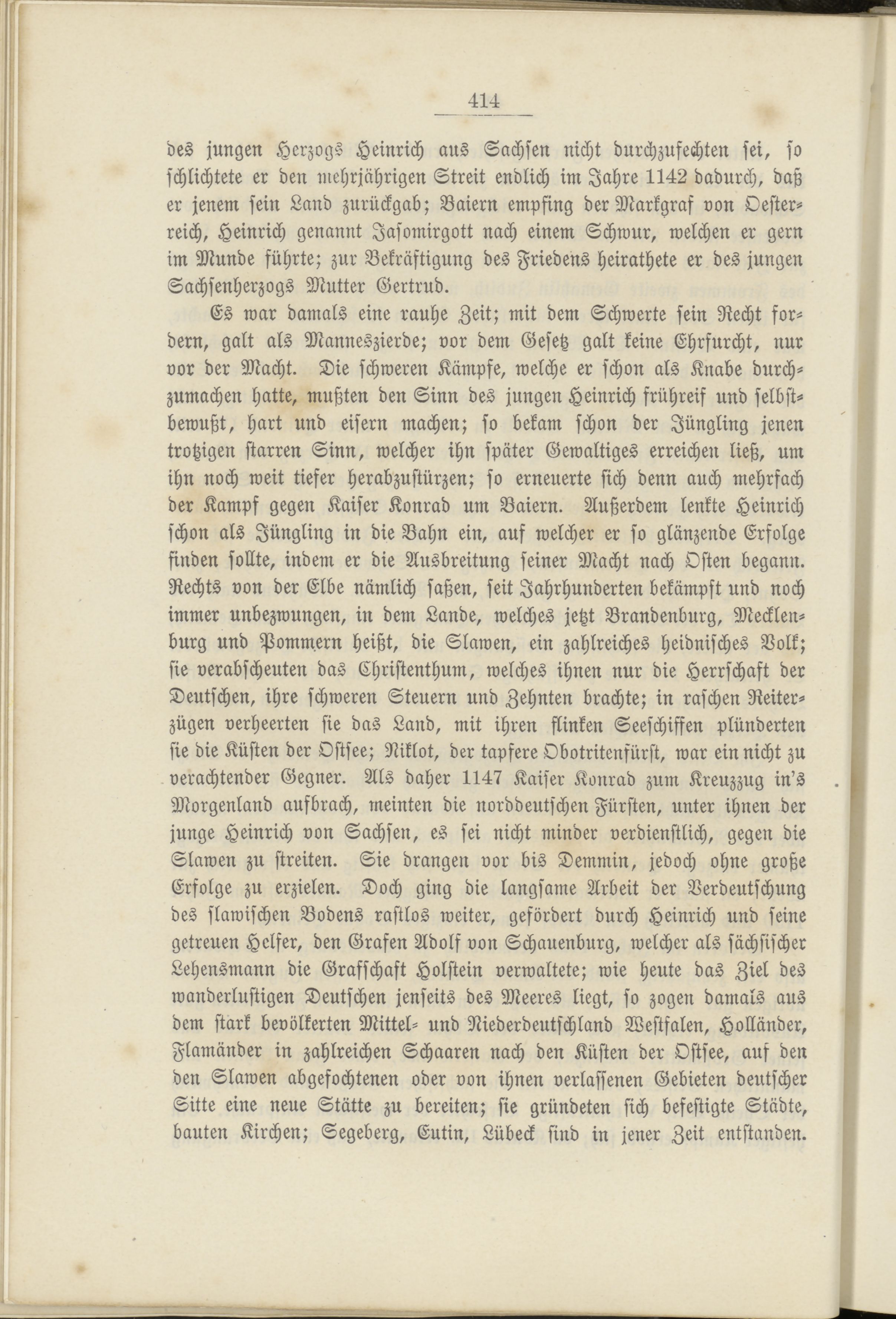 414

des jungen Herzogs Heinrich aus Sachsen nicht durchzufechten sei, so schlichtete er den mehrjährigen Streit endlich im Jahre 1142 dadurch, daß er jenem sein Land zurückgab; Baiern empfing der Markgraf von Oesterreich, Heinrich genannt Jasomirgott nach einem Schwur, welchen er gern im Munde führte; zur Bekräftigung des Friedens heirathete er des jungen Sachsenherzogs Mutter Gertrud.

Es war damals eine rauhe Zeit; mit dem Schwerte sein Recht fordern, galt als Manneszierde; vor dem Gesetz galt keine Ehrfurcht, nur vor der Macht. Die schweren Kämpfe, welche er schon als Knabe durchzumachen hatte, mußten den Sinn des jungen Heinrich frühreif und selbstbewußt, hart und eisern machen; so bekam schon der Jüngling jenen trotzigen starren Sinn, welcher ihn später Gewaltiges erreichen ließ, um ihn noch weit tiefer herabzustürzen; so erneuerte sich denn auch mehrfach der Kampf gegen Kaiser Konrad um Baiern. Außerdem lenkte Heinrich schon als Jüngling in die Bahn ein, auf welcher er so glänzende Erfolge finden sollte, indem er die Ausbreitung seiner Macht nach Osten begann. Rechts von der Elbe nämlich saßen, seit Jahrhunderten bekämpft und noch immer unbezwungen, in dem Lande, welches jetzt Brandenburg, Mecklenburg und Pommern heißt, die Slawen, ein zahlreiches heidnisches Volk; sie verabscheuten das Christenthum, welches ihnen nur die Herrschaft der Deutschen, ihre schweren Steuern und Zehnten brachte; in raschen Reiterzügen verheerten sie das Land, mit ihren flinken Seeschiffen plünderten sie die Küsten der Ostsee; Niklot, der tapfere Obotritenfürst, war ein nicht zu verachtender Gegner. Als daher 1147 Kaiser Konrad zum Kreuzzug in's Morgenland aufbrach, meinten die norddeutschen Fürsten, unter ihnen der junge Heinrich von Sachsen, es sei nicht minder verdienstlich, gegen die Slawen zu streiten. Sie drangen vor bis Demmin, jedoch ohne große Erfolge zu erzielen. Doch ging die langsame Arbeit der Verdeutschung des slawischen Bodens rastlos weiter, gefördert durch Heinrich und seine getreuen Helfer, den Grafen Adolf von Schauenburg, welcher als sächsischer Lehensmann die Grafschaft Holstein verwaltete; wie heute das Ziel des wanderlustigen Deutschen jenseits des Meeres liegt, so zogen damals aus dem stark bevölkerten Mittel- und Niederdeutschland Westfalen, Holländer, Flamänder in zahlreichen Schaaren nach den Küsten der Ostsee, auf den den Slawen abgefochtenen oder von ihnen verlassenen Gebieten deutscher Sitte eine neue Stätte zu bereiten; sie gründeten sich befestigte Städte, bauten Kirchen; Segeberg, Eutin, Lübeck sind in jener Zeit entstanden.